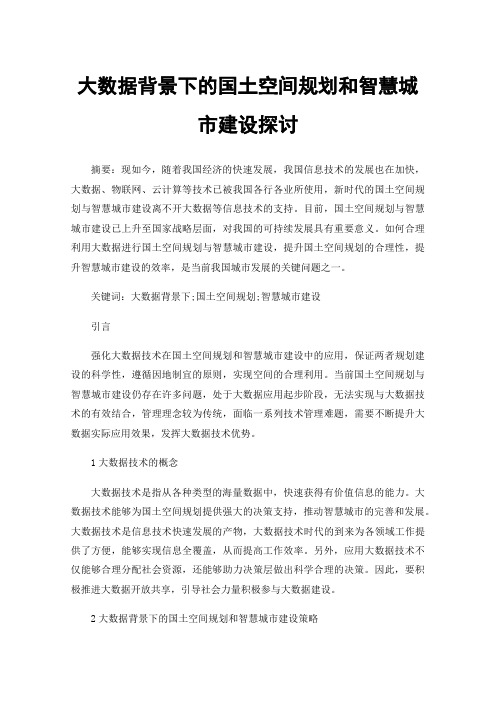 大数据背景下的国土空间规划和智慧城市建设探讨

摘要：现如今，随着我国经济的快速发展，我国信息技术的发展也在加快，大数据、物联网、云计算等技术已被我国各行各业所使用，新时代的国土空间规划与智慧城市建设离不开大数据等信息技术的支持。目前，国土空间规划与智慧城市建设已上升至国家战略层面，对我国的可持续发展具有重要意义。如何合理利用大数据进行国土空间规划与智慧城市建设，提升国土空间规划的合理性，提升智慧城市建设的效率，是当前我国城市发展的关键问题之一。

关键词：大数据背景下;国土空间规划;智慧城市建设

引言

强化大数据技术在国土空间规划和智慧城市建设中的应用，保证两者规划建设的科学性，遵循因地制宜的原则，实现空间的合理利用。当前国土空间规划与智慧城市建设仍存在许多问题，处于大数据应用起步阶段，无法实现与大数据技术的有效结合，管理理念较为传统，面临一系列技术管理难题，需要不断提升大数据实际应用效果，发挥大数据技术优势。

1 大数据技术的概念

大数据技术是指从各种类型的海量数据中，快速获得有价值信息的能力。大数据技术能够为国土空间规划提供强大的决策支持，推动智慧城市的完善和发展。大数据技术是信息技术快速发展的产物，大数据技术时代的到来为各领域工作提供了方便，能够实现信息全覆盖，从而提高工作效率。另外，应用大数据技术不仅能够合理分配社会资源，还能够助力决策层做出科学合理的决策。因此，要积极推进大数据开放共享，引导社会力量积极参与大数据建设。

2 大数据背景下的国土空间规划和智慧城市建设策略